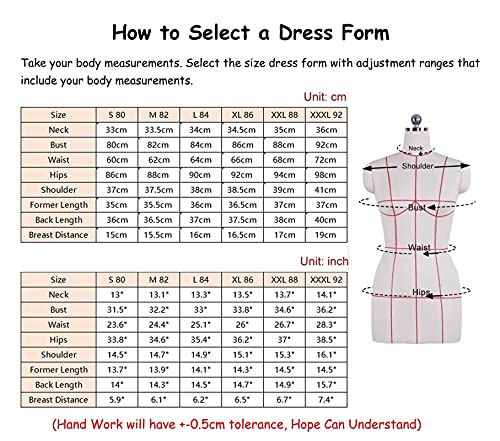 How to Select a Dress Form

Take your body measurements. Select the size dress form with adjustment ranges that include your body measurements.

Unit: cm

| Size | S 80 | M 82 | L 84 | XL 86 | XXL 88 | XXXL 92 |
|---|---|---|---|---|---|---|
| Neck | 33cm | 33.5cm | 34cm | 34.5cm | 35cm | 36cm |
| Bust | 80cm | 82cm | 84cm | 86cm | 88cm | 92cm |
| Waist | 60cm | 62cm | 64cm | 66cm | 68cm | 72cm |
| Hips | 86cm | 88cm | 90cm | 92cm | 94cm | 98cm |
| Shoulder | 37cm | 37.5cm | 38cm | 38.5cm | 39cm | 41cm |
| Former Length | 35cm | 35.5cm | 36cm | 36.5cm | 37cm | 37cm |
| Back Length | 36cm | 36.5cm | 37cm | 37.5cm | 38cm | 40cm |
| Breast Distance | 15cm | 15.5cm | 16cm | 16.5cm | 17cm | 19cm |

Unit: inch

| Size | S 80 | M 82 | L 84 | XL 86 | XXL 88 | XXXL 92 |
|---|---|---|---|---|---|---|
| Neck | 13" | 13.1" | 13.3" | 13.5" | 13.7" | 14.1" |
| Bust | 31.5" | 32.2" | 33" | 33.8" | 34.6" | 36.2" |
| Waist | 23.6" | 24.4" | 25.1" | 26" | 26.7" | 28.3" |
| Hips | 33.8" | 34.6" | 35.4" | 36.2" | 37" | 38.5" |
| Shoulder | 14.5" | 14.7" | 14.9" | 15.1" | 15.3" | 16.1" |
| Former Length | 13.7" | 13.9" | 14.1" | 14.3" | 14.5" | 14.5" |
| Back Length | 14" | 14.3" | 14.5" | 14.7" | 14.9" | 15.7" |
| Breast Distance | 5.9" | 6.1" | 6.2" | 6.5" | 6.7" | 7.4" |

Neck
Shoulder
Bust
Waist
Hips

(Hand Work will have +-0.5cm tolerance, Hope Can Understand)